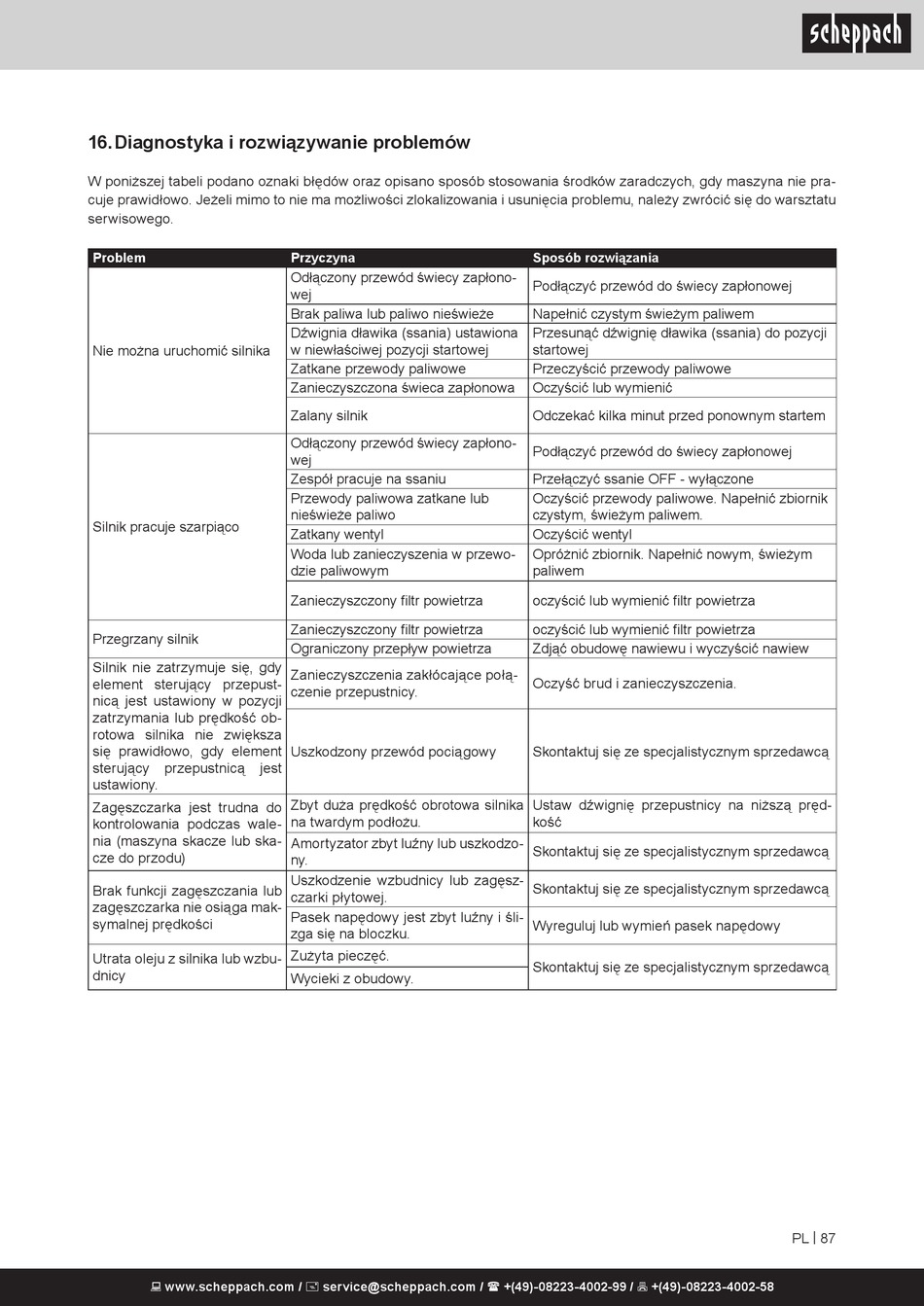 scheppach

16. Diagnostyka i rozwiązywanie problemów

W poniższej tabeli podano oznaki błędów oraz opisano sposób stosowania środków zaradczych, gdy maszyna nie pracuje prawidłowo. Jeżeli mimo to nie ma możliwości zlokalizowania i usunięcia problemu, należy zwrócić się do warsztatu serwisowego.

| Problem | Przyczyna | Sposób rozwiązania |
|---|---|---|
| Nie można uruchomić silnika | Odłączony przewód świecy zapłonowej | Podłączyć przewód do świecy zapłonowej |
| | Brak paliwa lub paliwo nieświeże | Napełnić czystym świeżym paliwem |
| | Dźwignia dławika (ssania) ustawiona w niewłaściwej pozycji startowej | Przesunąć dźwignię dławika (ssania) do pozycji startowej |
| | Zatkane przewody paliwowe | Przeczyścić przewody paliwowe |
| | Zanieczyszczona świeca zapłonowa | Oczyścić lub wymienić |
| | Zalany silnik | Odczekać kilka minut przed ponownym startem |
| Silnik pracuje szarpiąco | Odłączony przewód świecy zapłonowej | Podłączyć przewód do świecy zapłonowej |
| | Zespół pracuje na ssaniu | Przełączyć ssanie OFF - wyłączone |
| | Przewody paliwowa zatkane lub nieświeże paliwo | Oczyścić przewody paliwowe. Napełnić zbiornik czystym, świeżym paliwem. |
| | Zatkany wentyl | Oczyścić wentyl |
| | Woda lub zanieczyszenia w przewodzie paliwowym | Opróżnić zbiornik. Napełnić nowym, świeżym paliwem |
| | Zanieczyszczony filtr powietrza | oczyścić lub wymienić filtr powietrza |
| Przegrzany silnik | Zanieczyszczony filtr powietrza | oczyścić lub wymienić filtr powietrza |
| | Ograniczony przepływ powietrza | Zdjąć obudowę nawiewu i wyczyścić nawiew |
| Silnik nie zatrzymuje się, gdy element sterujący przepustnicą jest ustawiony w pozycji zatrzymania lub prędkość obrotowa silnika nie zwiększa się prawidłowo, gdy element sterujący przepustnicą jest ustawiony. | Zanieczyszczenia zakłócające połączenie przepustnicy. | Oczyść brud i zanieczyszczenia. |
| | Uszkodzony przewód pociągowy | Skontaktuj się ze specjalistycznym sprzedawcą |
| Zagęszczarka jest trudna do kontrolowania podczas walenia (maszyna skacze lub skacze do przodu) | Zbyt duża prędkość obrotowa silnika na twardym podłożu. | Ustaw dźwignię przepustnicy na niższą prędkość |
| | Amortyzator zbyt luźny lub uszkodzony. | Skontaktuj się ze specjalistycznym sprzedawcą |
| Brak funkcji zagęszczania lub zagęszczarka nie osiąga maksymalnej prędkości | Uszkodzenie wzbudnicy lub zagęszczarki płytowej. | Skontaktuj się ze specjalistycznym sprzedawcą |
| | Pasek napędowy jest zbyt luźny i ślizga się na bloczku. | Wyreguluj lub wymień pasek napędowy |
| Utrata oleju z silnika lub wzbudnicy | Zużyta pieczęć. | Skontaktuj się ze specjalistycznym sprzedawcą |
| | Wycieki z obudowy. | |

PL | 87

www.scheppach.com / service@scheppach.com / +(49)-08223-4002-99 / +(49)-08223-4002-58